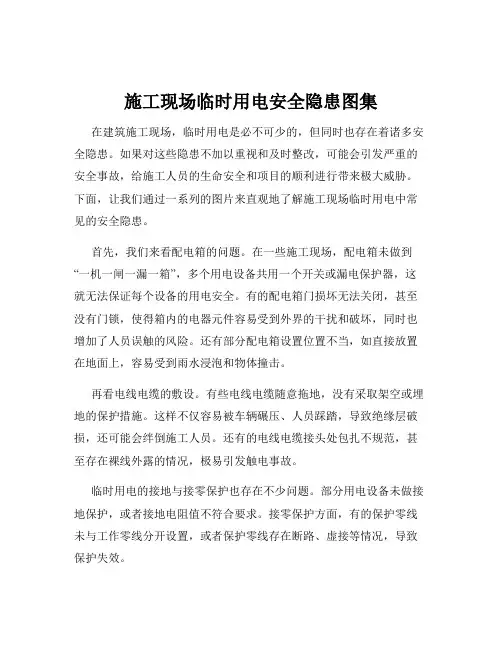 施工现场临时用电安全隐患图集

在建筑施工现场，临时用电是必不可少的，但同时也存在着诸多安全隐患。如果对这些隐患不加以重视和及时整改，可能会引发严重的安全事故，给施工人员的生命安全和项目的顺利进行带来极大威胁。下面，让我们通过一系列的图片来直观地了解施工现场临时用电中常见的安全隐患。

首先，我们来看配电箱的问题。在一些施工现场，配电箱未做到“一机一闸一漏一箱”，多个用电设备共用一个开关或漏电保护器，这就无法保证每个设备的用电安全。有的配电箱门损坏无法关闭，甚至没有门锁，使得箱内的电器元件容易受到外界的干扰和破坏，同时也增加了人员误触的风险。还有部分配电箱设置位置不当，如直接放置在地面上，容易受到雨水浸泡和物体撞击。

再看电线电缆的敷设。有些电线电缆随意拖地，没有采取架空或埋地的保护措施。这样不仅容易被车辆碾压、人员踩踏，导致绝缘层破损，还可能会绊倒施工人员。还有的电线电缆接头处包扎不规范，甚至存在裸线外露的情况，极易引发触电事故。

临时用电的接地与接零保护也存在不少问题。部分用电设备未做接地保护，或者接地电阻值不符合要求。接零保护方面，有的保护零线未与工作零线分开设置，或者保护零线存在断路、虚接等情况，导致保护失效。